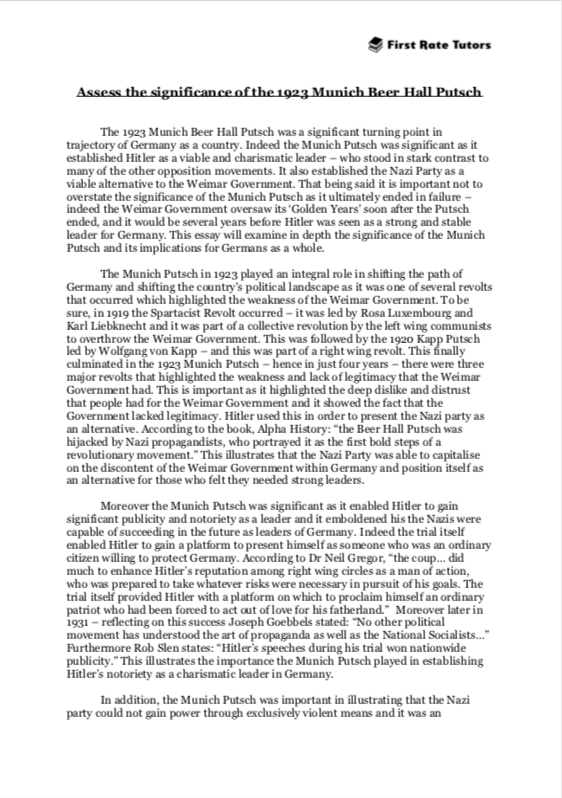 First Rate Tutors

Assess the significance of the 1923 Munich Beer Hall Putsch

The 1923 Munich Beer Hall Putsch was a significant turning point in trajectory of Germany as a country. Indeed the Munich Putsch was significant as it established Hitler as a viable and charismatic leader – who stood in stark contrast to many of the other opposition movements. It also established the Nazi Party as a viable alternative to the Weimar Government. That being said it is important not to overstate the significance of the Munich Putsch as it ultimately ended in failure – indeed the Weimar Government oversaw its 'Golden Years' soon after the Putsch ended, and it would be several years before Hitler was seen as a strong and stable leader for Germany. This essay will examine in depth the significance of the Munich Putsch and its implications for Germans as a whole.

The Munich Putsch in 1923 played an integral role in shifting the path of Germany and shifting the country's political landscape as it was one of several revolts that occurred which highlighted the weakness of the Weimar Government. To be sure, in 1919 the Spartacist Revolt occurred – it was led by Rosa Luxembourg and Karl Liebknecht and it was part of a collective revolution by the left wing communists to overthrow the Weimar Government. This was followed by the 1920 Kapp Putsch led by Wolfgang von Kapp – and this was part of a right wing revolt. This finally culminated in the 1923 Munich Putsch – hence in just four years – there were three major revolts that highlighted the weakness and lack of legitimacy that the Weimar Government had. This is important as it highlighted the deep dislike and distrust that people had for the Weimar Government and it showed the fact that the Government lacked legitimacy. Hitler used this in order to present the Nazi party as an alternative. According to the book, Alpha History: "the Beer Hall Putsch was hijacked by Nazi propagandists, who portrayed it as the first bold steps of a revolutionary movement." This illustrates that the Nazi Party was able to capitalise on the discontent of the Weimar Government within Germany and position itself as an alternative for those who felt they needed strong leaders.

Moreover the Munich Putsch was significant as it enabled Hitler to gain significant publicity and notoriety as a leader and it emboldened his the Nazis were capable of succeeding in the future as leaders of Germany. Indeed the trial itself enabled Hitler to gain a platform to present himself as someone who was an ordinary citizen willing to protect Germany. According to Dr Neil Gregor, "the coup... did much to enhance Hitler's reputation among right wing circles as a man of action, who was prepared to take whatever risks were necessary in pursuit of his goals. The trial itself provided Hitler with a platform on which to proclaim himself an ordinary patriot who had been forced to act out of love for his fatherland." Moreover later in 1931 – reflecting on this success Joseph Goebbels stated: "No other political movement has understood the art of propaganda as well as the National Socialists..." Furthermore Rob Slen states: "Hitler's speeches during his trial won nationwide publicity." This illustrates the importance the Munich Putsch played in establishing Hitler's notoriety as a charismatic leader in Germany.

In addition, the Munich Putsch was important in illustrating that the Nazi party could not gain power through exclusively violent means and it was an